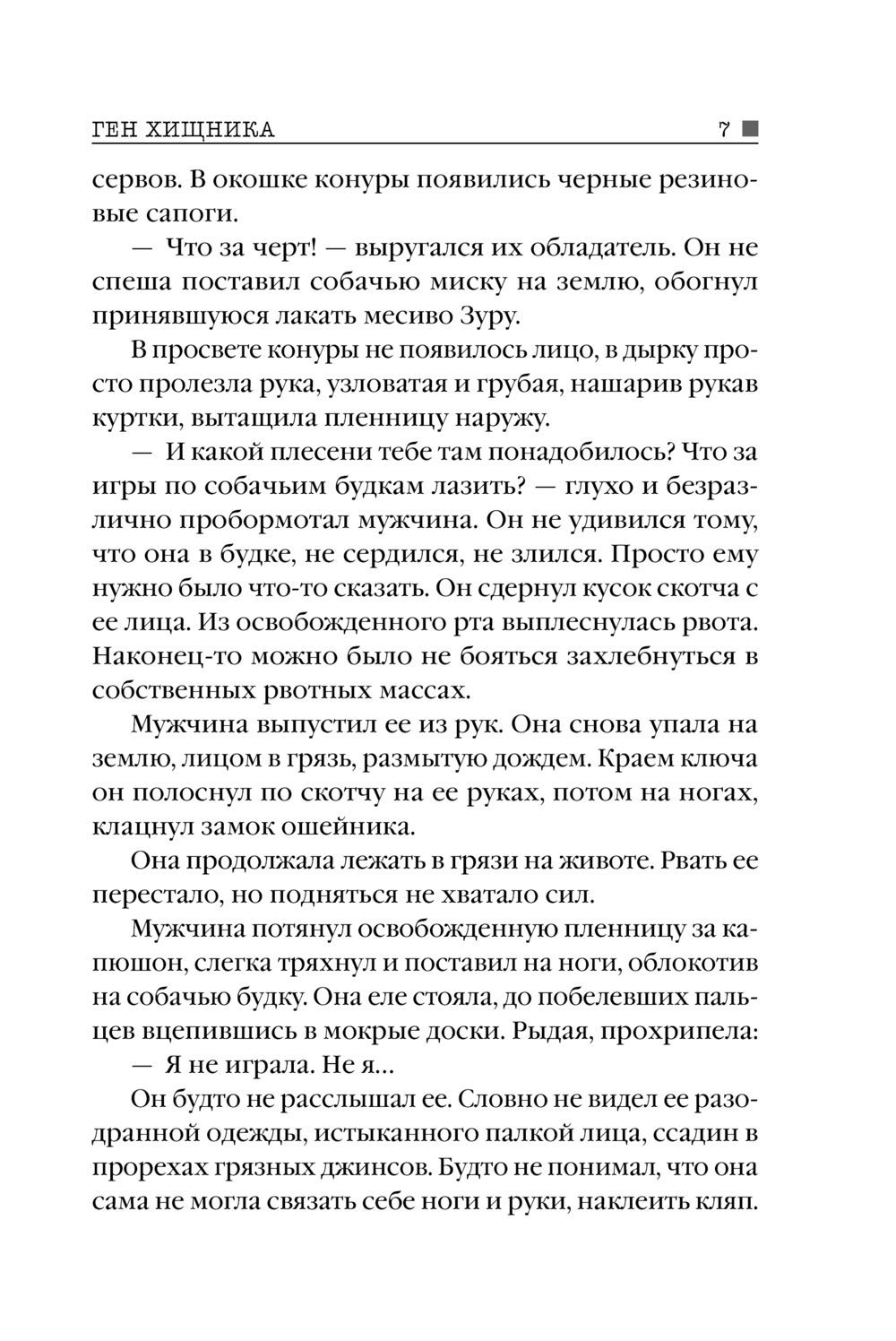 ГЕН ХИЩНИКА 7

сервов. В окошке конуры появились черные резиновые сапоги.

— Что за черт! — выругался их обладатель. Он не спеша поставил собачью миску на землю, обогнул принявшуюся лакать месиво Зуру.

В просвете конуры не появилось лицо, в дырку просто пролезла рука, узловатая и грубая, нашарив рукав куртки, вытащила пленницу наружу.

— И какой плесени тебе там понадобилось? Что за игры по собачьим будкам лазить? — глухо и безразлично пробормотал мужчина. Он не удивился тому, что она в будке, не сердился, не злился. Просто ему нужно было что-то сказать. Он сдернул кусок скотча с ее лица. Из освобожденного рта выплеснулась рвота. Наконец-то можно было не бояться захлебнуться в собственных рвотных массах.

Мужчина выпустил ее из рук. Она снова упала на землю, лицом в грязь, размытую дождем. Краем ключа он полоснул по скотчу на ее руках, потом на ногах, клацнул замок ошейника.

Она продолжала лежать в грязи на животе. Рвать ее перестало, но подняться не хватало сил.

Мужчина потянул освобожденную пленницу за капюшон, слегка тряхнул и поставил на ноги, облокотив на собачью будку. Она еле стояла, до побелевших пальцев вцепившись в мокрые доски. Рыдая, прохрипела:

— Я не играла. Не я...

Он будто не расслышал ее. Словно не видел ее разодранной одежды, истыканного палкой лица, ссадин в прорехах грязных джинсов. Будто не понимал, что она сама не могла связать себе ноги и руки, наклеить кляп.